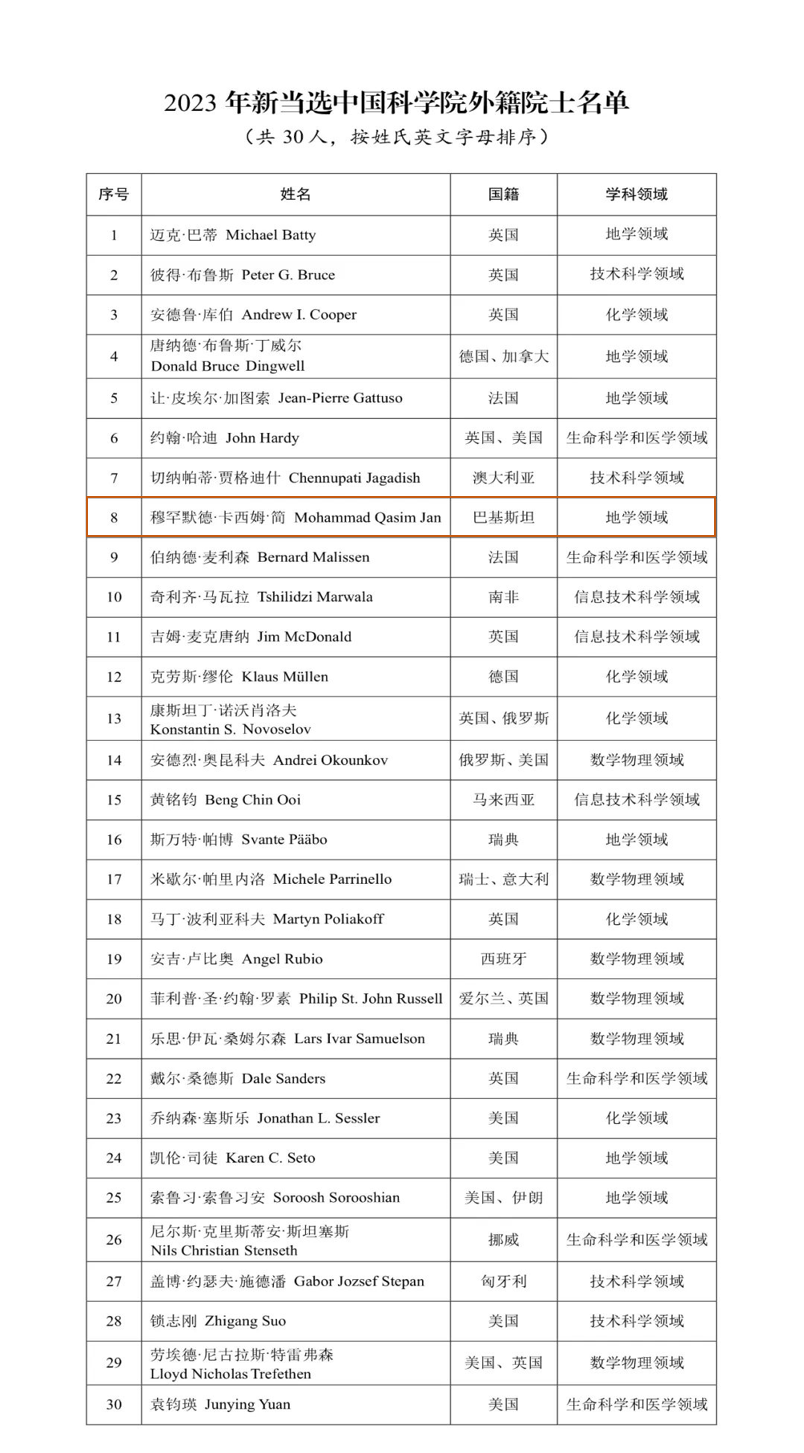 2023 年新当选中国科学院外籍院士名单
（共 30 人，按姓氏英文字母排序）

| 序号 | 姓名 | 国籍 | 学科领域 |
|---|---|---|---|
| 1 | 迈克·巴蒂 Michael Batty | 英国 | 地学领域 |
| 2 | 彼得·布鲁斯 Peter G. Bruce | 英国 | 技术科学领域 |
| 3 | 安德鲁·库伯 Andrew I. Cooper | 英国 | 化学领域 |
| 4 | 唐纳德·布鲁斯·丁威尔 Donald Bruce Dingwell | 德国、加拿大 | 地学领域 |
| 5 | 让·皮埃尔·加图索 Jean-Pierre Gattuso | 法国 | 地学领域 |
| 6 | 约翰·哈迪 John Hardy | 英国、美国 | 生命科学和医学领域 |
| 7 | 切纳帕蒂·贾格迪什 Chennupati Jagadish | 澳大利亚 | 技术科学领域 |
| 8 | 穆罕默德·卡西姆·简 Mohammad Qasim Jan | 巴基斯坦 | 地学领域 |
| 9 | 伯纳德·麦利森 Bernard Malissen | 法国 | 生命科学和医学领域 |
| 10 | 奇利齐·马瓦拉 Tshilidzi Marwala | 南非 | 信息技术科学领域 |
| 11 | 吉姆·麦克唐纳 Jim McDonald | 英国 | 信息技术科学领域 |
| 12 | 克劳斯·缪伦 Klaus Müllen | 德国 | 化学领域 |
| 13 | 康斯坦丁·诺沃肖洛夫 Konstantin S. Novoselov | 英国、俄罗斯 | 化学领域 |
| 14 | 安德烈·奥昆科夫 Andrei Okounkov | 俄罗斯、美国 | 数学物理领域 |
| 15 | 黄铭钧 Beng Chin Ooi | 马来西亚 | 信息技术科学领域 |
| 16 | 斯万特·帕博 Svante Pääbo | 瑞典 | 地学领域 |
| 17 | 米歇尔·帕里内洛 Michele Parrinello | 瑞士、意大利 | 数学物理领域 |
| 18 | 马丁·波利亚科夫 Martyn Poliakoff | 英国 | 化学领域 |
| 19 | 安吉·卢比奥 Angel Rubio | 西班牙 | 数学物理领域 |
| 20 | 菲利普·圣·约翰·罗素 Philip St. John Russell | 爱尔兰、英国 | 数学物理领域 |
| 21 | 乐思·伊瓦·桑姆尔森 Lars Ivar Samuelson | 瑞典 | 数学物理领域 |
| 22 | 戴尔·桑德斯 Dale Sanders | 英国 | 生命科学和医学领域 |
| 23 | 乔纳森·塞斯乐 Jonathan L. Sessler | 美国 | 化学领域 |
| 24 | 凯伦·司徒 Karen C. Seto | 美国 | 地学领域 |
| 25 | 索鲁习·索鲁习安 Soroosh Sorooshian | 美国、伊朗 | 地学领域 |
| 26 | 尼尔斯·克里斯蒂安·斯坦塞斯 Nils Christian Stenseth | 挪威 | 生命科学和医学领域 |
| 27 | 盖博·约瑟夫·施德潘 Gabor Jozsef Stepan | 匈牙利 | 技术科学领域 |
| 28 | 锁志刚 Zhigang Suo | 美国 | 技术科学领域 |
| 29 | 劳埃德·尼古拉斯·特雷弗森 Lloyd Nicholas Trefethen | 美国、英国 | 数学物理领域 |
| 30 | 袁钧瑛 Junying Yuan | 美国 | 生命科学和医学领域 |